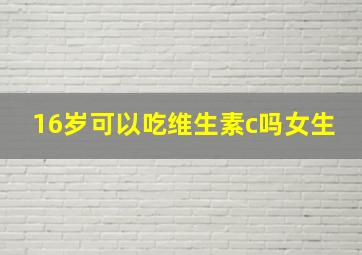 16岁可以吃维生素c吗女生